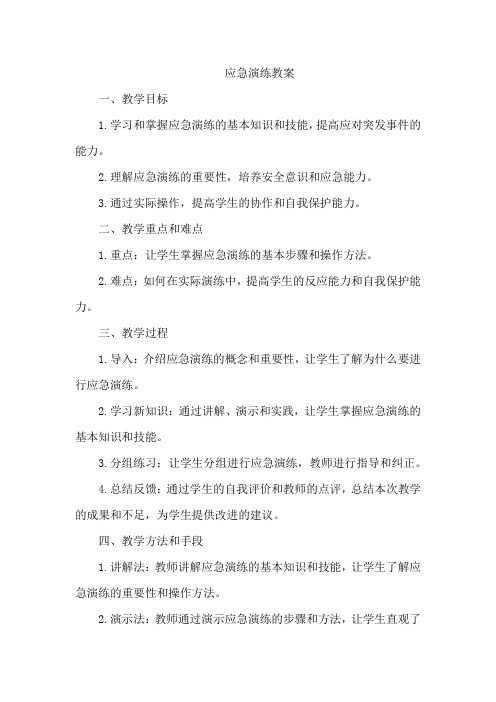 应急演练教案

一、教学目标

1.学习和掌握应急演练的基本知识和技能，提高应对突发事件的能力。

2.理解应急演练的重要性，培养安全意识和应急能力。

3.通过实际操作，提高学生的协作和自我保护能力。

二、教学重点和难点

1.重点：让学生掌握应急演练的基本步骤和操作方法。

2.难点：如何在实际演练中，提高学生的反应能力和自我保护能力。

三、教学过程

1.导入：介绍应急演练的概念和重要性，让学生了解为什么要进行应急演练。

2.学习新知识：通过讲解、演示和实践，让学生掌握应急演练的基本知识和技能。

3.分组练习：让学生分组进行应急演练，教师进行指导和纠正。

4.总结反馈：通过学生的自我评价和教师的点评，总结本次教学的成果和不足，为学生提供改进的建议。

四、教学方法和手段

1.讲解法：教师讲解应急演练的基本知识和技能，让学生了解应急演练的重要性和操作方法。

2.演示法：教师通过演示应急演练的步骤和方法，让学生直观了